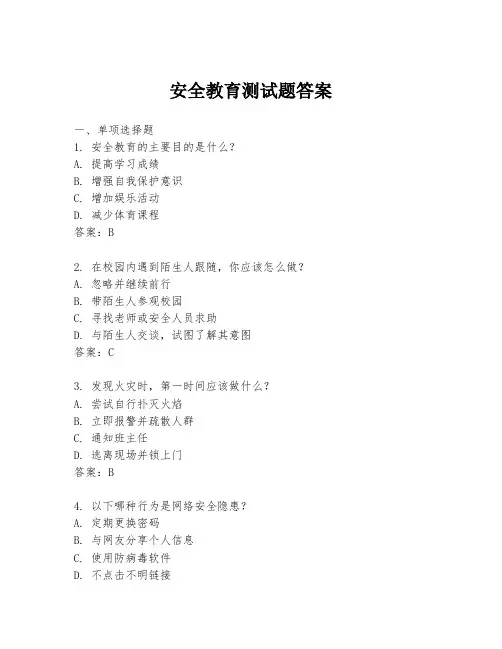 安全教育测试题答案

一、单项选择题
1. 安全教育的主要目的是什么？
A. 提高学习成绩
B. 增强自我保护意识
C. 增加娱乐活动
D. 减少体育课程
答案：B

2. 在校园内遇到陌生人跟随，你应该怎么做？
A. 忽略并继续前行
B. 带陌生人参观校园
C. 寻找老师或安全人员求助
D. 与陌生人交谈，试图了解其意图
答案：C

3. 发现火灾时，第一时间应该做什么？
A. 尝试自行扑灭火焰
B. 立即报警并疏散人群
C. 通知班主任
D. 逃离现场并锁上门
答案：B

4. 以下哪种行为是网络安全隐患？
A. 定期更换密码
B. 与网友分享个人信息
C. 使用防病毒软件
D. 不点击不明链接